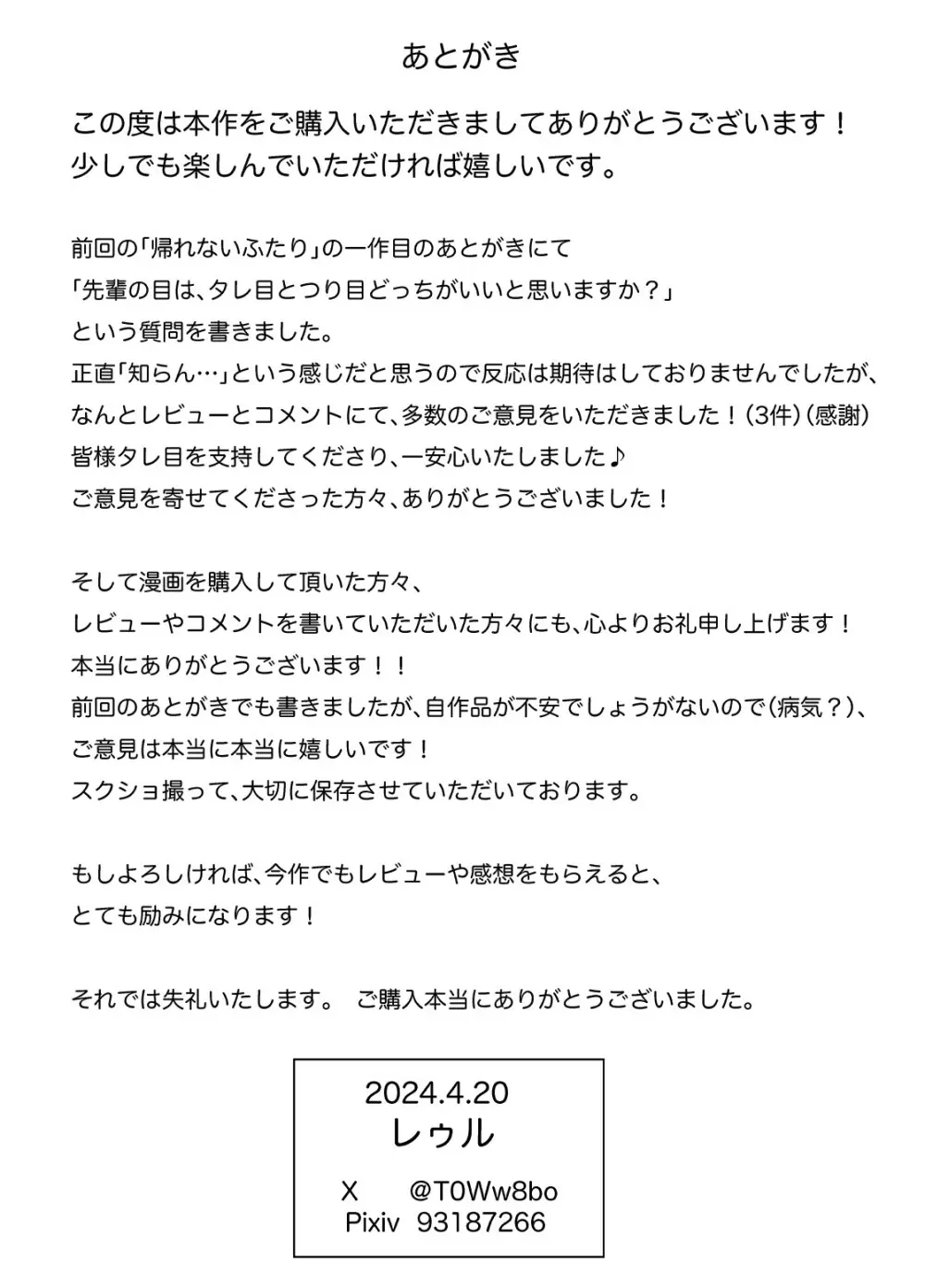 あとがき

この度は本作をご購入いただきましてありがとうございます！
少しでも楽しんでいただければ嬉しいです。

前回の「帰れないふたり」の一作目のあとがきにて
「先輩の目は、タレ目とつり目どっちがいいと思いますか？」
という質問を書きました。
正直「知らん…」という感じだと思うので反応は期待はしておりませんでしたが、
なんとレビューとコメントにて、多数のご意見をいただきました！（3件）（感謝）
皆様タレ目を支持してくださり、一安心いたしました♪
ご意見を寄せてくださった方々、ありがとうございました！

そして漫画を購入して頂いた方々、
レビューやコメントを書いていただいた方々にも、心よりお礼申し上げます！
本当にありがとうございます！！
前回のあとがきでも書きましたが、自作品が不安でしょうがないので（病気？）、
ご意見は本当に本当に嬉しいです！
スクショ撮って、大切に保存させていただいております。

もしよろしければ、今作でもレビューや感想をもらえると、
とても励みになります！

それでは失礼いたします。 ご購入本当にありがとうございました。

2024.4.20
レゥル
X @T0Ww8bo
Pixiv 93187266